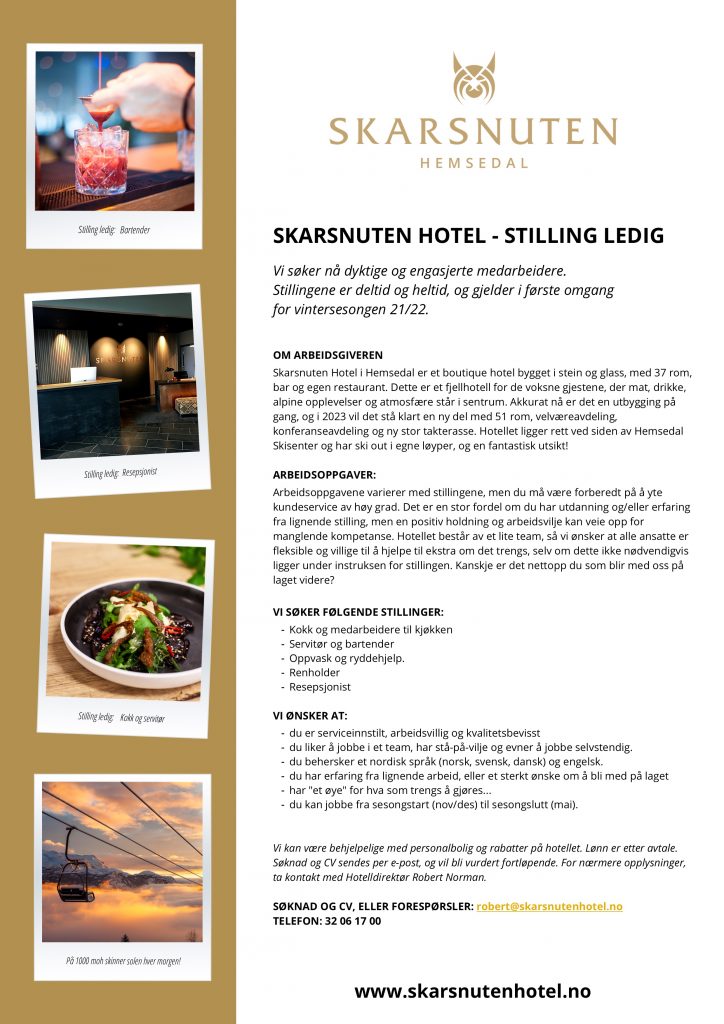 Stilling ledig: Bartender

Stilling ledig: Resepsjonist

Stilling ledig: Kokk og servitør

På 1000 moh skinner solen hver morgen!

SKARSNUTEN
HEMSEDAL

SKARSNUTEN HOTEL - STILLING LEDIG

Vi søker nå dyktige og engasjerte medarbeidere. Stillingene er deltid og heltid, og gjelder i første omgang for vintersesongen 21/22.

OM ARBEIDSGIVEREN
Skarsnuten Hotel i Hemsedal er et boutique hotel bygget i stein og glass, med 37 rom, bar og egen restaurant. Dette er et fjellhotell for de voksne gjestene, der mat, drikke, alpine opplevelser og atmosfære står i sentrum. Akkurat nå er det en utbygging på gang, og i 2023 vil det stå klart en ny del med 51 rom, velværeavdeling, konferanseavdeling og ny stor takterasse. Hotellet ligger rett ved siden av Hemsedal Skisenter og har ski out i egne løyper, og en fantastisk utsikt!

ARBEIDSOPPGAVER:
Arbeidsoppgavene varierer med stillingene, men du må være forberedt på å yte kundeservice av høy grad. Det er en stor fordel om du har utdanning og/eller erfaring fra lignende stilling, men en positiv holdning og arbeidsvilje kan veie opp for manglende kompetanse. Hotellet består av et lite team, så vi ønsker at alle ansatte er fleksible og villige til å hjelpe til ekstra om det trengs, selv om dette ikke nødvendigvis ligger under instruksen for stillingen. Kanskje er det nettopp du som blir med oss på laget videre?

VI SØKER FØLGENDE STILLINGER:
- Kokk og medarbeidere til kjøkken
- Servitør og bartender
- Oppvask og ryddehjelp.
- Renholder
- Resepsjonist

VI ØNSKER AT:
- du er serviceinnstilt, arbeidsvillig og kvalitetsbevisst
- du liker å jobbe i et team, har stå-på-vilje og evner å jobbe selvstendig.
- du behersker et nordisk språk (norsk, svensk, dansk) og engelsk.
- du har erfaring fra lignende arbeid, eller et sterkt ønske om å bli med på laget
- har "et øye" for hva som trengs å gjøres...
- du kan jobbe fra sesongstart (nov/des) til sesongslutt (mai).

Vi kan være behjelpelige med personalbolig og rabatter på hotellet. Lønn er etter avtale. Søknad og CV sendes per e-post, og vil bli vurdert fortløpende. For nærmere opplysninger, ta kontakt med Hotelldirektør Robert Norman.

SØKNAD OG CV, ELLER FORESPØRSLER: robert@skarsnutenhotel.no
TELEFON: 32 06 17 00

www.skarsnutenhotel.no